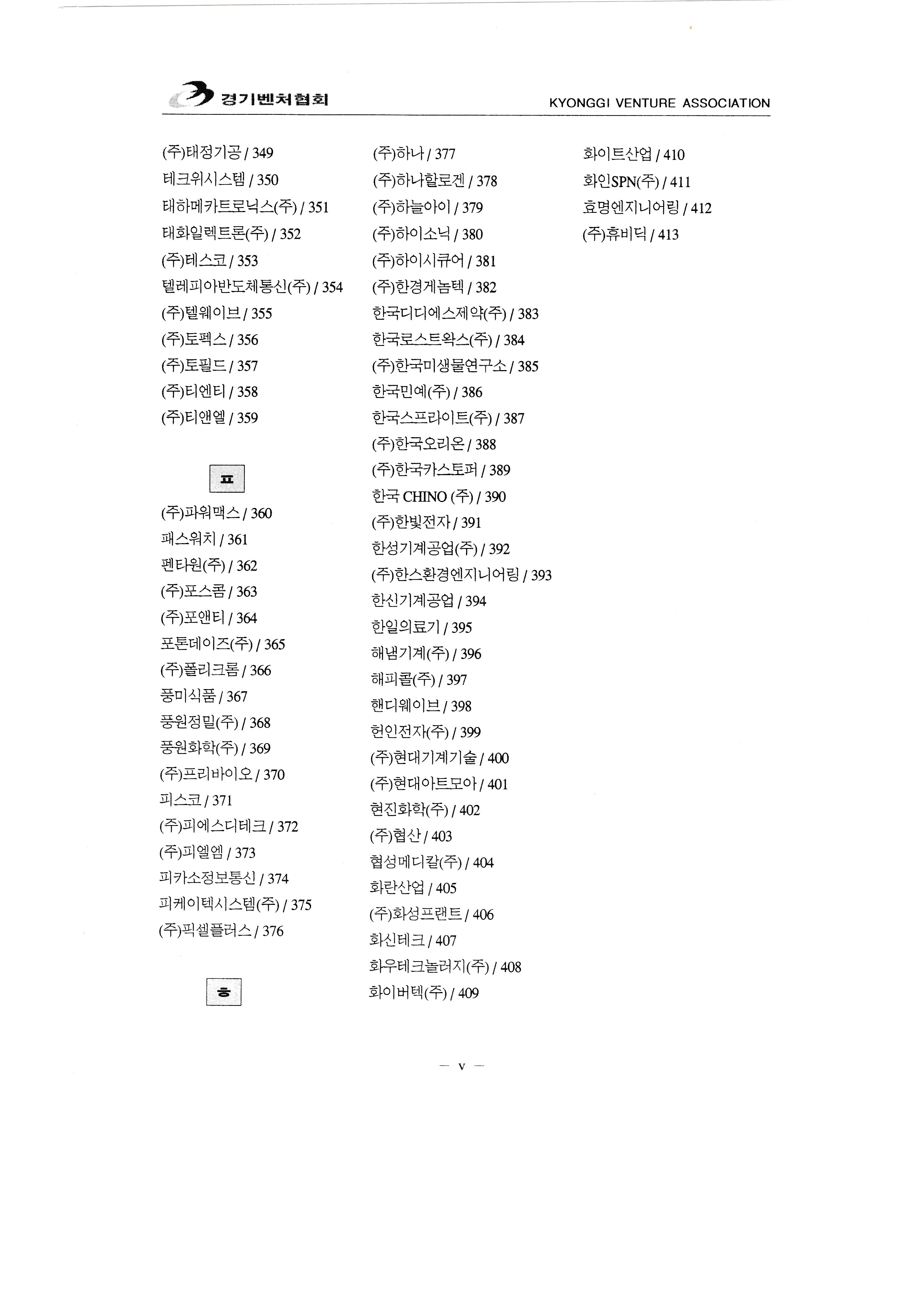 경기벤처협회 KYONGGI VENTURE ASSOCIATION

(주)태정기공 / 349
테크위시스템 / 350
태하메카트로닉스(주) / 351
태화일렉트론(주) / 352
(주)테스코 / 353
텔레피아반도체통신(주) / 354
(주)텔웨이브 / 355
(주)토펙스 / 356
(주)토필드 / 357
(주)티엔티 / 358
(주)티앤엘 / 359

ㅍ

(주)파워맥스 / 360
패스워치 / 361
펜타원(주) / 362
(주)포스콤 / 363
(주)포앤티 / 364
포톤데이즈(주) / 365
(주)폴리크롬 / 366
풍미식품 / 367
풍원정밀(주) / 368
풍원화학(주) / 369
(주)프리바이오 / 370
피스코 / 371
(주)피에스디테크 / 372
(주)피엘엠 / 373
피카소정보통신 / 374
피케이텍시스템(주) / 375
(주)픽셀플러스 / 376

ㅎ

(주)하나 / 377
(주)하나할로겐 / 378
(주)하늘아이 / 379
(주)하이소닉 / 380
(주)하이시큐어 / 381
(주)한경게놈텍 / 382
한국디디에스제약(주) / 383
한국로스트왁스(주) / 384
(주)한국미생물연구소 / 385
한국민예(주) / 386
한국스프라이트(주) / 387
(주)한국오리온 / 388
(주)한국카스토퍼 / 389
한국 CHINO (주) / 390
(주)한빛전자 / 391
한성기계공업(주) / 392
(주)한스환경엔지니어링 / 393
한신기계공업 / 394
한일의료기 / 395
해냄기계(주) / 396
해피콜(주) / 397
핸디웨이브 / 398
헌인전자(주) / 399
(주)현대기계기술 / 400
(주)현대아트모아 / 401
현진화학(주) / 402
(주)협산 / 403
협성메디칼(주) / 404
화란산업 / 405
(주)화성프랜트 / 406
화신테크 / 407
화우테크놀러지(주) / 408
화이버텍(주) / 409

화이트산업 / 410
화인SPN(주) / 411
효명엔지니어링 / 412
(주)휴비딕 / 413

— v —